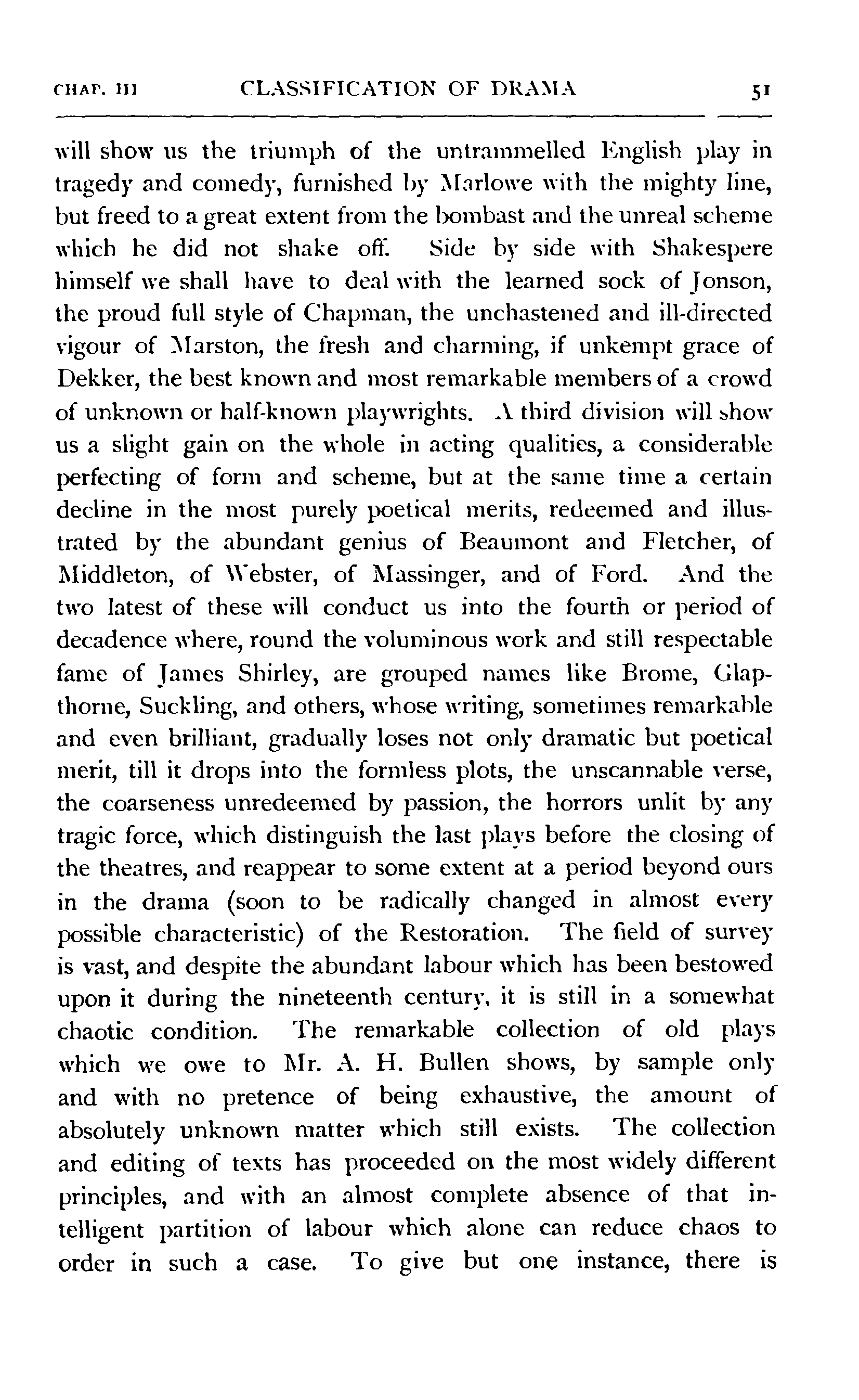 CHAP. III CLASSIFICATION OF DRAMA 51

will show us the triumph of the untrammelled English play in tragedy and comedy, furnished by Marlowe with the mighty line, but freed to a great extent from the bombast and the unreal scheme which he did not shake off. Side by side with Shakespere himself we shall have to deal with the learned sock of Jonson, the proud full style of Chapman, the unchastened and ill-directed vigour of Marston, the fresh and charming, if unkempt grace of Dekker, the best known and most remarkable members of a crowd of unknown or half-known playwrights. A third division will show us a slight gain on the whole in acting qualities, a considerable perfecting of form and scheme, but at the same time a certain decline in the most purely poetical merits, redeemed and illustrated by the abundant genius of Beaumont and Fletcher, of Middleton, of Webster, of Massinger, and of Ford. And the two latest of these will conduct us into the fourth or period of decadence where, round the voluminous work and still respectable fame of James Shirley, are grouped names like Brome, Glapthorne, Suckling, and others, whose writing, sometimes remarkable and even brilliant, gradually loses not only dramatic but poetical merit, till it drops into the formless plots, the unscannable verse, the coarseness unredeemed by passion, the horrors unlit by any tragic force, which distinguish the last plays before the closing of the theatres, and reappear to some extent at a period beyond ours in the drama (soon to be radically changed in almost every possible characteristic) of the Restoration. The field of survey is vast, and despite the abundant labour which has been bestowed upon it during the nineteenth century, it is still in a somewhat chaotic condition. The remarkable collection of old plays which we owe to Mr. A. H. Bullen shows, by sample only and with no pretence of being exhaustive, the amount of absolutely unknown matter which still exists. The collection and editing of texts has proceeded on the most widely different principles, and with an almost complete absence of that intelligent partition of labour which alone can reduce chaos to order in such a case. To give but one instance, there is